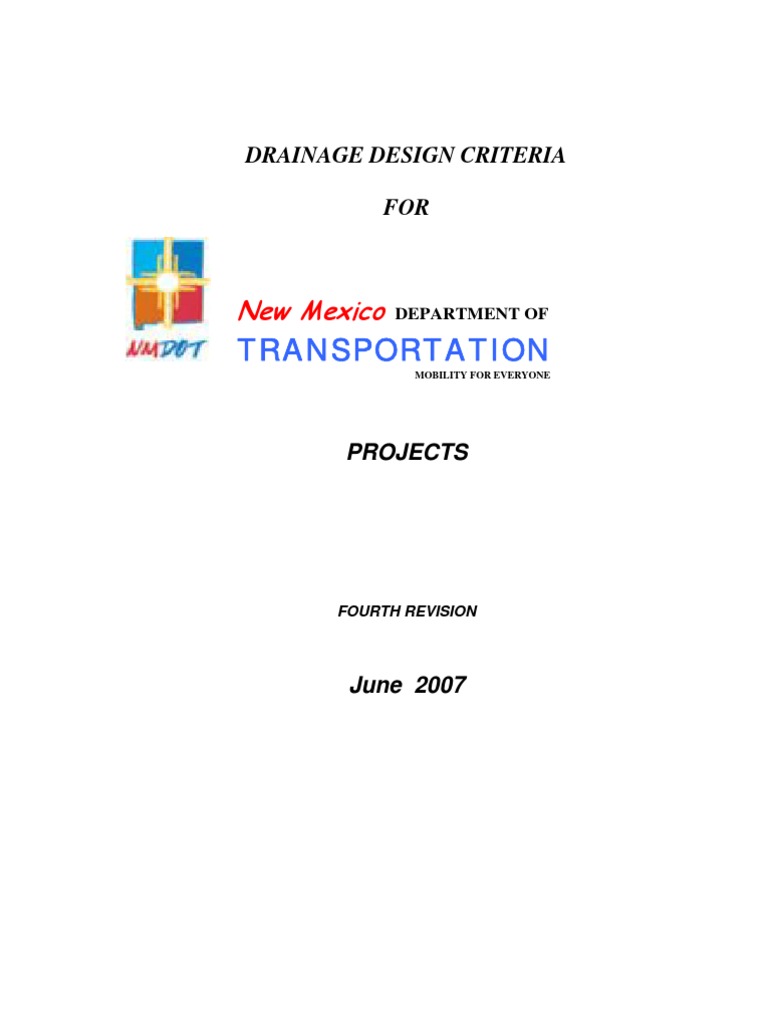 DRAINAGE DESIGN CRITERIA

FOR

NMDOT

New Mexico DEPARTMENT OF
TRANSPORTATION
MOBILITY FOR EVERYONE

PROJECTS

FOURTH REVISION

June 2007